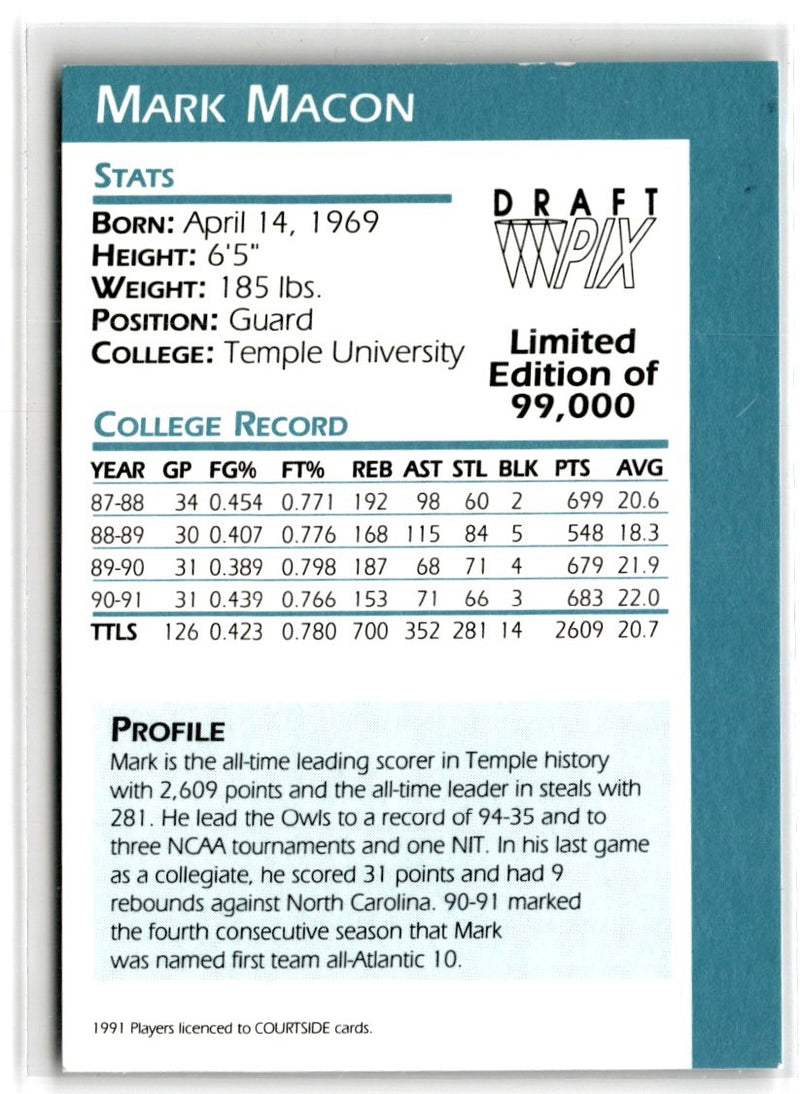 MARK MACON

STATS

BORN: April 14, 1969
HEIGHT: 6'5"
WEIGHT: 185 lbs.
POSITION: Guard
COLLEGE: Temple University

DRAFT PIX

Limited Edition of 99,000

COLLEGE RECORD

| YEAR | GP | FG% | FT% | REB | AST | STL | BLK | PTS | AVG |
|---|---|---|---|---|---|---|---|---|---|
| 87-88 | 34 | 0.454 | 0.771 | 192 | 98 | 60 | 2 | 699 | 20.6 |
| 88-89 | 30 | 0.407 | 0.776 | 168 | 115 | 84 | 5 | 548 | 18.3 |
| 89-90 | 31 | 0.389 | 0.798 | 187 | 68 | 71 | 4 | 679 | 21.9 |
| 90-91 | 31 | 0.439 | 0.766 | 153 | 71 | 66 | 3 | 683 | 22.0 |
| TTLS | 126 | 0.423 | 0.780 | 700 | 352 | 281 | 14 | 2609 | 20.7 |

PROFILE

Mark is the all-time leading scorer in Temple history with 2,609 points and the all-time leader in steals with 281. He lead the Owls to a record of 94-35 and to three NCAA tournaments and one NIT. In his last game as a collegiate, he scored 31 points and had 9 rebounds against North Carolina. 90-91 marked the fourth consecutive season that Mark was named first team all-Atlantic 10.

1991 Players licenced to COURTSIDE cards.